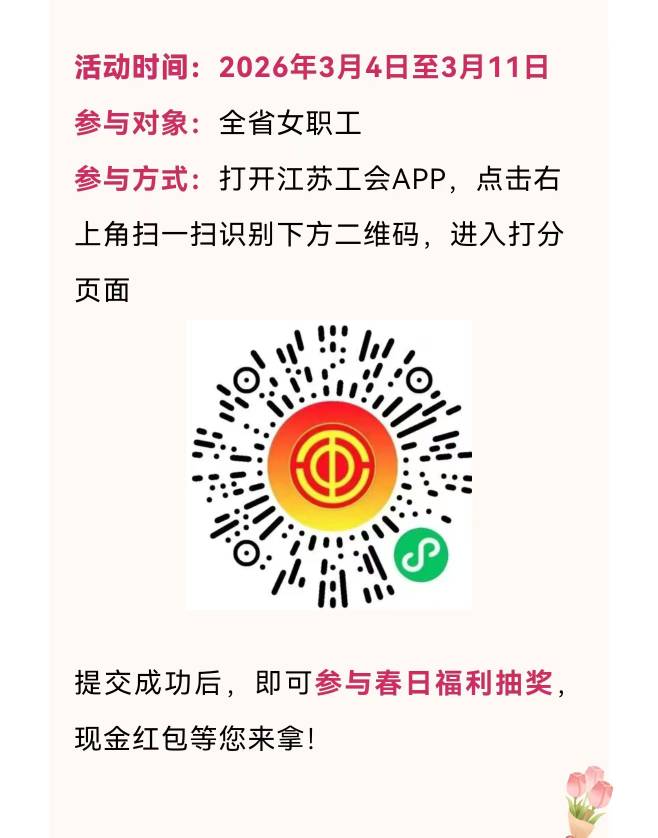 活动时间：2026年3月4日至3月11日

参与对象：全省女职工

参与方式：打开江苏工会APP，点击右上角扫一扫识别下方二维码，进入打分页面

提交成功后，即可参与春日福利抽奖，现金红包等您来拿！